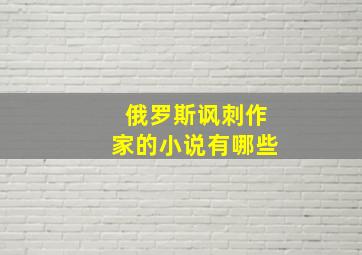 俄罗斯讽刺作家的小说有哪些